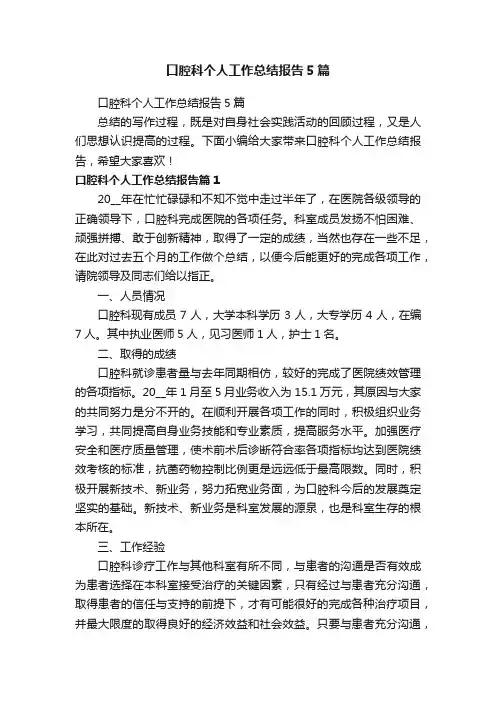 口腔科个人工作总结报告5篇

口腔科个人工作总结报告5篇

总结的写作过程，既是对自身社会实践活动的回顾过程，又是人们思想认识提高的过程。下面小编给大家带来口腔科个人工作总结报告，希望大家喜欢！

口腔科个人工作总结报告篇1

20__年在忙忙碌碌和不知不觉中走过半年了，在医院各级领导的正确领导下，口腔科完成医院的各项任务。科室成员发扬不怕困难、顽强拼搏、敢于创新精神，取得了一定的成绩，当然也存在一些不足，在此对过去五个月的工作做个总结，以便今后能更好的完成各项工作，请院领导及同志们给以指正。

一、人员情况

口腔科现有成员7人，大学本科学历3人，大专学历4人，在编7人。其中执业医师5人，见习医师1人，护士1名。

二、取得的成绩

口腔科就诊患者量与去年同期相仿，较好的完成了医院绩效管理的各项指标。20__年1月至5月业务收入为15.1万元，其原因与大家的共同努力是分不开的。在顺利开展各项工作的同时，积极组织业务学习，共同提高自身业务技能和专业素质，提高服务水平。加强医疗安全和医疗质量管理，使术前术后诊断符合率各项指标均达到医院绩效考核的标准，抗菌药物控制比例更是远远低于最高限数。同时，积极开展新技术、新业务，努力拓宽业务面，为口腔科今后的发展奠定坚实的基础。新技术、新业务是科室发展的源泉，也是科室生存的根本所在。

三、工作经验

口腔科诊疗工作与其他科室有所不同，与患者的沟通是否有效成为患者选择在本科室接受治疗的关键因素，只有经过与患者充分沟通，取得患者的信任与支持的前提下，才有可能很好的完成各种治疗项目，并最大限度的取得良好的经济效益和社会效益。只要与患者充分沟通，